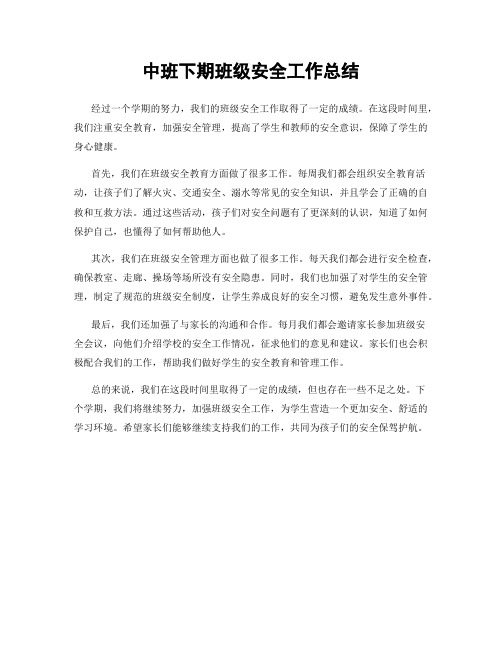 中班下期班级安全工作总结

经过一个学期的努力，我们的班级安全工作取得了一定的成绩。在这段时间里，我们注重安全教育，加强安全管理，提高了学生和教师的安全意识，保障了学生的身心健康。

首先，我们在班级安全教育方面做了很多工作。每周我们都会组织安全教育活动，让孩子们了解火灾、交通安全、溺水等常见的安全知识，并且学会了正确的自救和互救方法。通过这些活动，孩子们对安全问题有了更深刻的认识，知道了如何保护自己，也懂得了如何帮助他人。

其次，我们在班级安全管理方面也做了很多工作。每天我们都会进行安全检查，确保教室、走廊、操场等场所没有安全隐患。同时，我们也加强了对学生的安全管理，制定了规范的班级安全制度，让学生养成良好的安全习惯，避免发生意外事件。

最后，我们还加强了与家长的沟通和合作。每月我们都会邀请家长参加班级安全会议，向他们介绍学校的安全工作情况，征求他们的意见和建议。家长们也会积极配合我们的工作，帮助我们做好学生的安全教育和管理工作。

总的来说，我们在这段时间里取得了一定的成绩，但也存在一些不足之处。下个学期，我们将继续努力，加强班级安全工作，为学生营造一个更加安全、舒适的学习环境。希望家长们能够继续支持我们的工作，共同为孩子们的安全保驾护航。